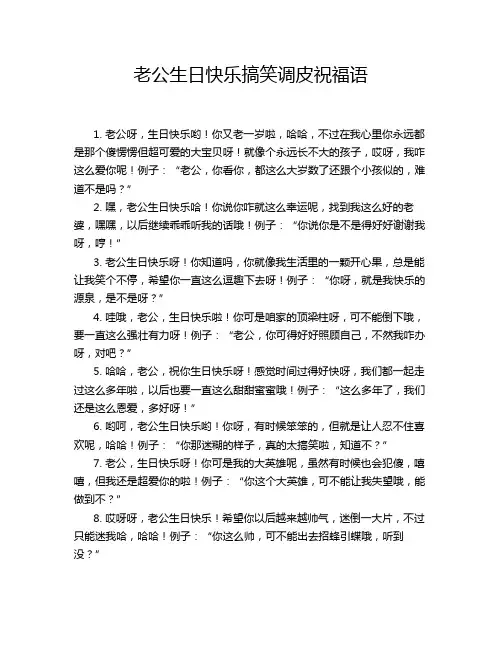 老公生日快乐搞笑调皮祝福语

1. 老公呀，生日快乐哟！你又老一岁啦，哈哈，不过在我心里你永远都是那个傻愣愣但超可爱的大宝贝呀！就像个永远长不大的孩子，哎呀，我咋这么爱你呢！例子：“老公，你看你，都这么大岁数了还跟个小孩似的，难道不是吗？”

2. 嘿，老公生日快乐哈！你说你咋就这么幸运呢，找到我这么好的老婆，嘿嘿，以后继续乖乖听我的话哦！例子：“你说你是不是得好好谢谢我呀，哼！”

3. 老公生日快乐呀！你知道吗，你就像我生活里的一颗开心果，总是能让我笑个不停，希望你一直这么逗趣下去呀！例子：“你呀，就是我快乐的源泉，是不是呀？”

4. 哇哦，老公，生日快乐啦！你可是咱家的顶梁柱呀，可不能倒下哦，要一直这么强壮有力呀！例子：“老公，你可得好好照顾自己，不然我咋办呀，对吧？”

5. 哈哈，老公，祝你生日快乐呀！感觉时间过得好快呀，我们都一起走过这么多年啦，以后也要一直这么甜甜蜜蜜哦！例子：“这么多年了，我们还是这么恩爱，多好呀！”

6. 哟呵，老公生日快乐哟！你呀，有时候笨笨的，但就是让人忍不住喜欢呢，哈哈！例子：“你那迷糊的样子，真的太搞笑啦，知道不？”

7. 老公，生日快乐呀！你可是我的大英雄呢，虽然有时候也会犯傻，嘻嘻，但我还是超爱你的啦！例子：“你这个大英雄，可不能让我失望哦，能做到不？”

8. 哎呀呀，老公生日快乐！希望你以后越来越帅气，迷倒一大片，不过只能迷我哈，哈哈！例子：“你这么帅，可不能出去招蜂引蝶哦，听到没？”